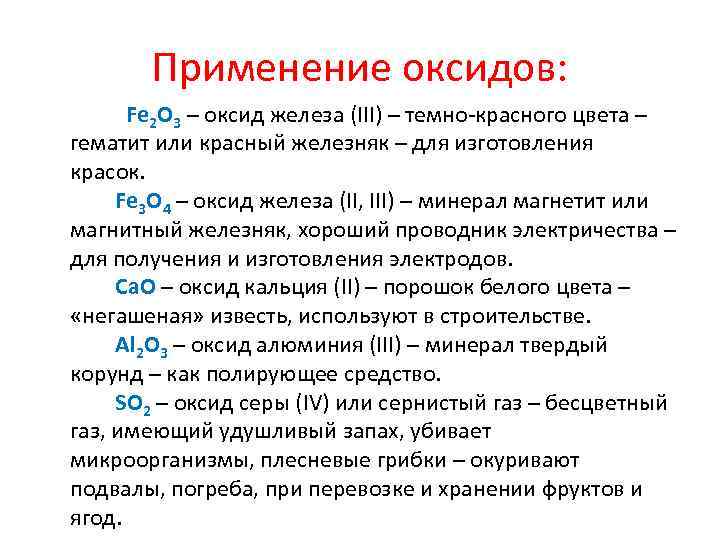 Применение оксидов:

$Fe_2O_3$ – оксид железа (III) – темно-красного цвета – гематит или красный железняк – для изготовления красок.

$Fe_3O_4$ – оксид железа (II, III) – минерал магнетит или магнитный железняк, хороший проводник электричества – для получения и изготовления электродов.

$CaO$ – оксид кальция (II) – порошок белого цвета – «негашеная» известь, используют в строительстве.

$Al_2O_3$ – оксид алюминия (III) – минерал твердый корунд – как полирующее средство.

$SO_2$ – оксид серы (IV) или сернистый газ – бесцветный газ, имеющий удушливый запах, убивает микроорганизмы, плесневые грибки – окуривают подвалы, погреба, при перевозке и хранении фруктов и ягод.